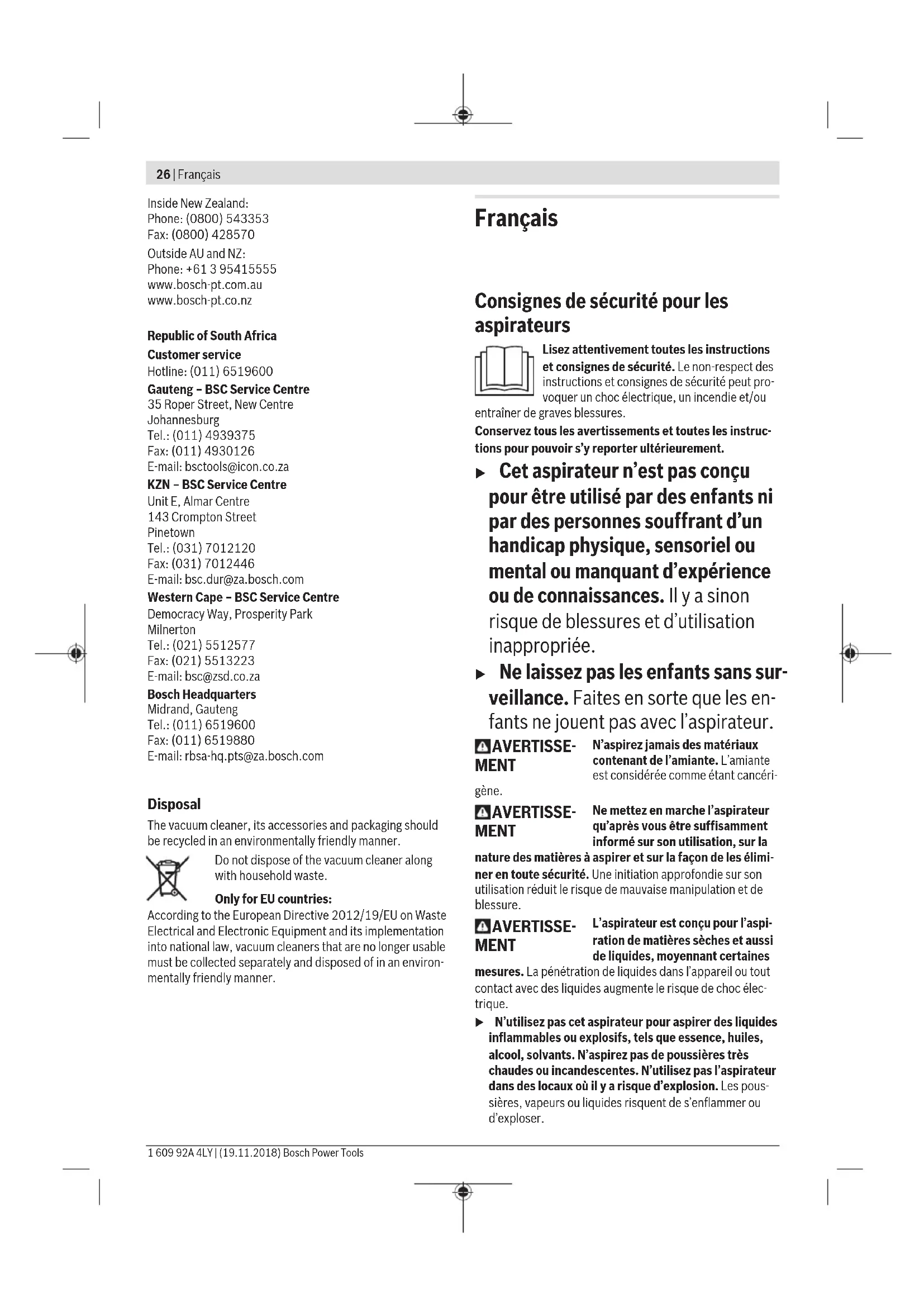 26 | Français

Inside New Zealand:
Phone: (0800) 543353
Fax: (0800) 428570
Outside AU and NZ:
Phone: +61 3 95415555
www.bosch-pt.com.au
www.bosch-pt.co.nz

Republic of South Africa
Customer service
Hotline: (011) 6519600
Gauteng – BSC Service Centre
35 Roper Street, New Centre
Johannesburg
Tel.: (011) 4939375
Fax: (011) 4930126
E-mail: bsctools@icon.co.za
KZN – BSC Service Centre
Unit E, Almar Centre
143 Crompton Street
Pinetown
Tel.: (031) 7012120
Fax: (031) 7012446
E-mail: bsc.dur@za.bosch.com
Western Cape – BSC Service Centre
Democracy Way, Prosperity Park
Milnerton
Tel.: (021) 5512577
Fax: (021) 5513223
E-mail: bsc@zsd.co.za
Bosch Headquarters
Midrand, Gauteng
Tel.: (011) 6519600
Fax: (011) 6519880
E-mail: rbsa-hq.pts@za.bosch.com

Disposal
The vacuum cleaner, its accessories and packaging should be recycled in an environmentally friendly manner.

Do not dispose of the vacuum cleaner along with household waste.

Only for EU countries:
According to the European Directive 2012/19/EU on Waste Electrical and Electronic Equipment and its implementation into national law, vacuum cleaners that are no longer usable must be collected separately and disposed of in an environmentally friendly manner.

Français

Consignes de sécurité pour les aspirateurs

Lisez attentivement toutes les instructions et consignes de sécurité. Le non-respect des instructions et consignes de sécurité peut provoquer un choc électrique, un incendie et/ou entraîner de graves blessures.

Conservez tous les avertissements et toutes les instructions pour pouvoir s'y reporter ultérieurement.

▶ Cet aspirateur n'est pas conçu pour être utilisé par des enfants ni par des personnes souffrant d'un handicap physique, sensoriel ou mental ou manquant d'expérience ou de connaissances. Il y a sinon risque de blessures et d'utilisation inappropriée.

▶ Ne laissez pas les enfants sans surveillance. Faites en sorte que les enfants ne jouent pas avec l'aspirateur.

AVERTISSEMENT N'aspirez jamais des matériaux contenant de l'amiante. L'amiante est considérée comme étant cancérigène.

AVERTISSEMENT Ne mettez en marche l'aspirateur qu'après vous être suffisamment informé sur son utilisation, sur la nature des matières à aspirer et sur la façon de les éliminer en toute sécurité. Une initiation approfondie sur son utilisation réduit le risque de mauvaise manipulation et de blessure.

AVERTISSEMENT L'aspirateur est conçu pour l'aspiration de matières sèches et aussi de liquides, moyennant certaines mesures. La pénétration de liquides dans l'appareil ou tout contact avec des liquides augmente le risque de choc électrique.

▶ N'utilisez pas cet aspirateur pour aspirer des liquides inflammables ou explosifs, tels que essence, huiles, alcool, solvants. N'aspirez pas de poussières très chaudes ou incandescentes. N'utilisez pas l'aspirateur dans des locaux où il y a risque d'explosion. Les poussières, vapeurs ou liquides risquent de s'enflammer ou d'exploser.

1 609 92A 4LY | (19.11.2018) Bosch Power Tools